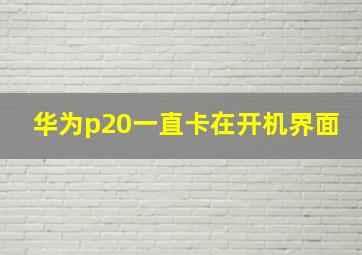 华为p20一直卡在开机界面